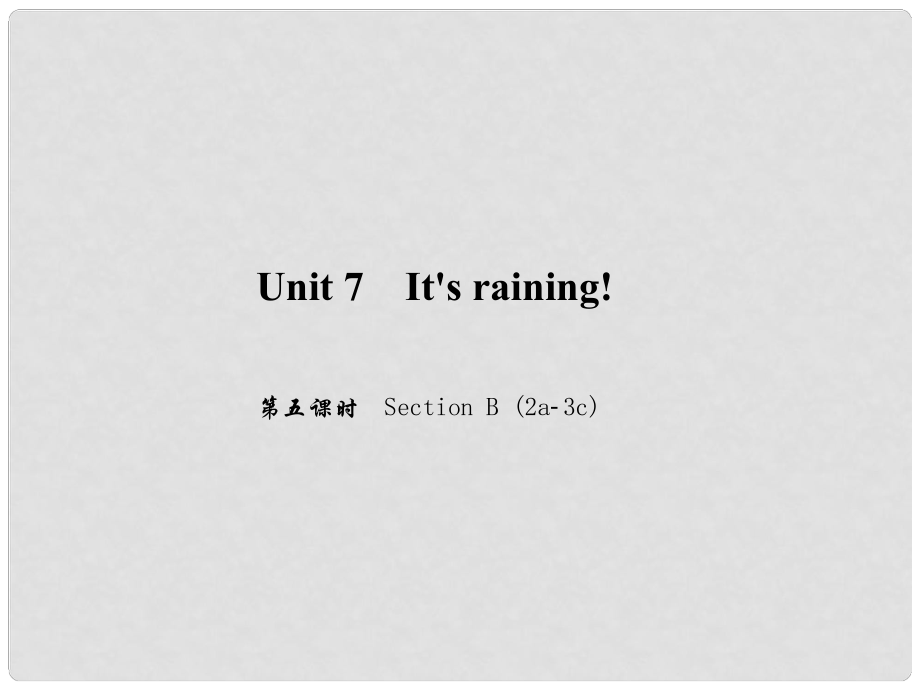 Unit 7 It's raining!

第五课时 Section B (2a-3c)